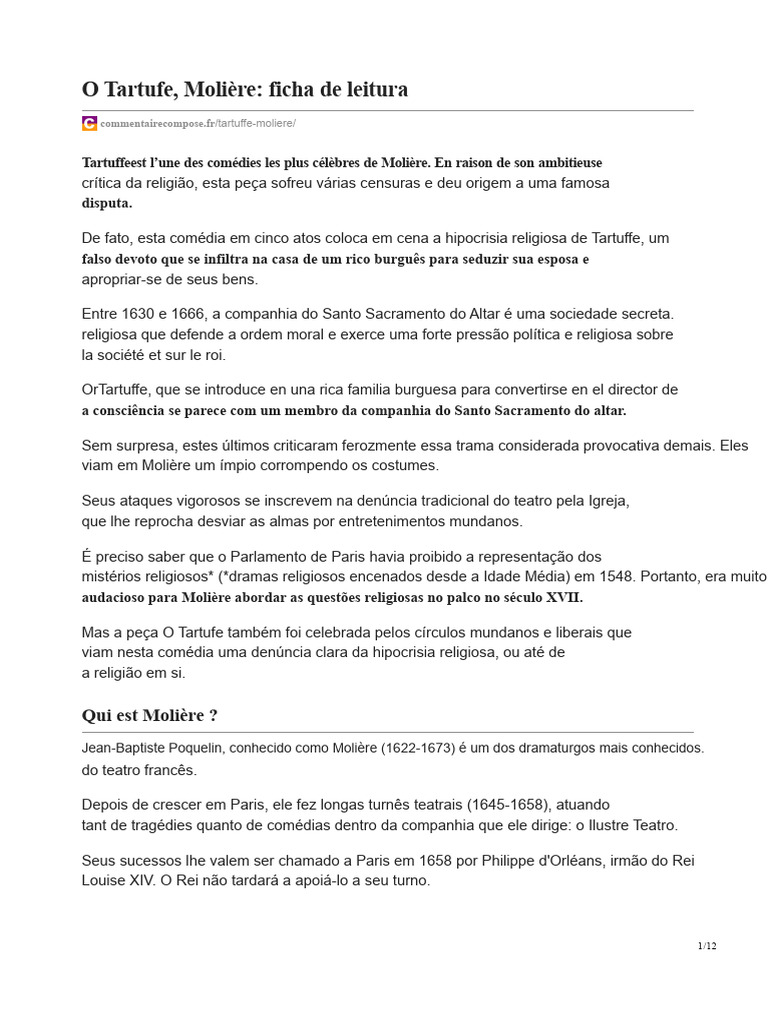 O Tartufe, Molière: ficha de leitura

commentairecompose.fr/tartuffe-moliere/

Tartuffeest l'une des comédies les plus célèbres de Molière. En raison de son ambitieuse crítica da religião, esta peça sofreu várias censuras e deu origem a uma famosa disputa.

De fato, esta comédia em cinco atos coloca em cena a hipocrisia religiosa de Tartuffe, um falso devoto que se infiltra na casa de um rico burguês para seduzir sua esposa e apropriar-se de seus bens.

Entre 1630 e 1666, a companhia do Santo Sacramento do Altar é uma sociedade secreta. religiosa que defende a ordem moral e exerce uma forte pressão política e religiosa sobre la société et sur le roi.

OrTartuffe, que se introduce en una rica familia burguesa para convertirse en el director de a consciência se parece com um membro da companhia do Santo Sacramento do altar.

Sem surpresa, estes últimos criticaram ferozmente essa trama considerada provocativa demais. Eles viam em Molière um ímpio corrompendo os costumes.

Seus ataques vigorosos se inscrevem na denúncia tradicional do teatro pela Igreja, que lhe reprocha desviar as almas por entretenimentos mundanos.

É preciso saber que o Parlamento de Paris havia proibido a representação dos mistérios religiosos* (*dramas religiosos encenados desde a Idade Média) em 1548. Portanto, era muito audacioso para Molière abordar as questões religiosas no palco no século XVII.

Mas a peça O Tartufe também foi celebrada pelos círculos mundanos e liberais que viam nesta comédia uma denúncia clara da hipocrisia religiosa, ou até de a religião em si.

Qui est Molière ?

Jean-Baptiste Poquelin, conhecido como Molière (1622-1673) é um dos dramaturgos mais conhecidos. do teatro francês.

Depois de crescer em Paris, ele fez longas turnês teatrais (1645-1658), atuando tant de tragédies quanto de comédias dentro da companhia que ele dirige: o Ilustre Teatro.

Seus sucessos lhe valem ser chamado a Paris em 1658 por Philippe d'Orléans, irmão do Rei Louise XIV. O Rei não tardará a apoiá-lo a seu turno.

1/12